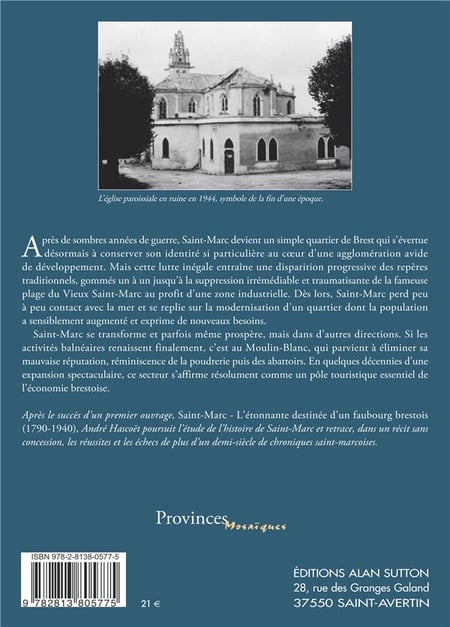 L'église paroissiale en ruine en 1944, symbole de la fin d'une époque.

Après de sombres années de guerre, Saint-Marc devient un simple quartier de Brest qui s'évertue désormais à conserver son identité si particulière au cœur d'une agglomération avide de développement. Mais cette lutte inégale entraîne une disparition progressive des repères traditionnels, gommés un à un jusqu'à la suppression irrémédiable et traumatisante de la fameuse plage du Vieux Saint-Marc au profit d'une zone industrielle. Dès lors, Saint-Marc perd peu à peu contact avec la mer et se replie sur la modernisation d'un quartier dont la population a sensiblement augmenté et exprime de nouveaux besoins.

Saint-Marc se transforme et parfois même prospère, mais dans d'autres directions. Si les activités balnéaires renaissent finalement, c'est au Moulin-Blanc, qui parvient à éliminer sa mauvaise réputation, réminiscence de la poudrerie puis des abattoirs. En quelques décennies d'une expansion spectaculaire, ce secteur s'affirme résolument comme un pôle touristique essentiel de l'économie brestoise.

Après le succès d'un premier ouvrage, Saint-Marc - L'étonnante destinée d'un faubourg brestois (1790-1940), André Hascoët poursuit l'étude de l'histoire de Saint-Marc et retrace, dans un récit sans concession, les réussites et les échecs de plus d'un demi-siècle de chroniques saint-marcoises.

Provinces Mosaïques

ISBN 978-2-8138-0577-5

9 782813 805775

21 €

ÉDITIONS ALAN SUTTON
28, rue des Granges Galand
37550 SAINT-AVERTIN